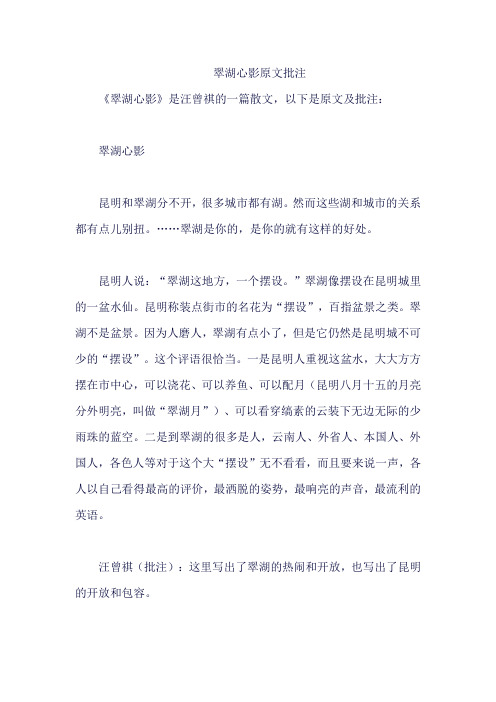 翠湖心影原文批注

《翠湖心影》是汪曾祺的一篇散文，以下是原文及批注：

翠湖心影

昆明和翠湖分不开，很多城市都有湖。然而这些湖和城市的关系都有点儿别扭。……翠湖是你的，是你的就有这样的好处。

昆明人说：“翠湖这地方，一个摆设。”翠湖像摆设在昆明城里的一盆水仙。昆明称装点街市的名花为“摆设”，百指盆景之类。翠湖不是盆景。因为人磨人，翠湖有点小了，但是它仍然是昆明城不可少的“摆设”。这个评语很恰当。一是昆明人重视这盆水，大大方方摆在市中心，可以浇花、可以养鱼、可以配月（昆明八月十五的月亮分外明亮，叫做“翠湖月”）、可以看穿缟素的云装下无边无际的少雨珠的蓝空。二是到翠湖的很多是人，云南人、外省人、本国人、外国人，各色人等对于这个大“摆设”无不看看，而且要来说一声，各人以自己看得最高的评价，最洒脱的姿势，最响亮的声音，最流利的英语。

汪曾祺（批注）：这里写出了翠湖的热闹和开放，也写出了昆明的开放和包容。